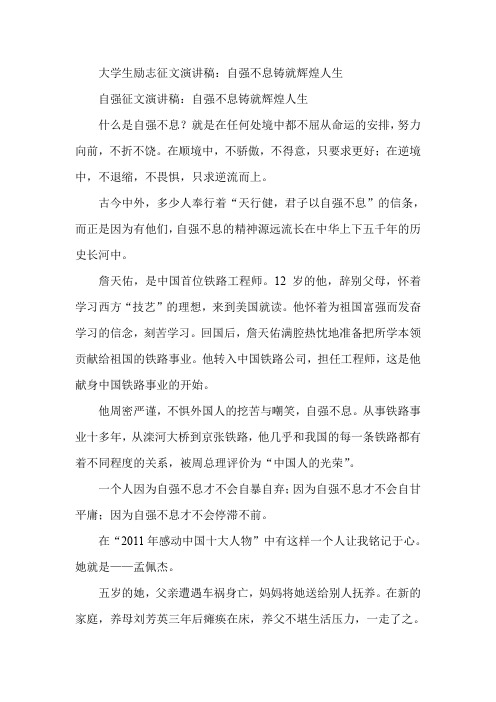 大学生励志征文演讲稿：自强不息铸就辉煌人生

自强征文演讲稿：自强不息铸就辉煌人生

什么是自强不息？就是在任何处境中都不屈从命运的安排，努力向前，不折不饶。在顺境中，不骄傲，不得意，只要求更好；在逆境中，不退缩，不畏惧，只求逆流而上。

古今中外，多少人奉行着“天行健，君子以自强不息”的信条，而正是因为有他们，自强不息的精神源远流长在中华上下五千年的历史长河中。

詹天佑，是中国首位铁路工程师。12 岁的他，辞别父母，怀着学习西方“技艺”的理想，来到美国就读。他怀着为祖国富强而发奋学习的信念，刻苦学习。回国后，詹天佑满腔热忱地准备把所学本领贡献给祖国的铁路事业。他转入中国铁路公司，担任工程师，这是他献身中国铁路事业的开始。

他周密严谨，不惧外国人的挖苦与嘲笑，自强不息。从事铁路事业十多年，从滦河大桥到京张铁路，他几乎和我国的每一条铁路都有着不同程度的关系，被周总理评价为“中国人的光荣”。

一个人因为自强不息才不会自暴自弃；因为自强不息才不会自甘平庸；因为自强不息才不会停滞不前。

在“2011 年感动中国十大人物”中有这样一个人让我铭记于心。她就是——孟佩杰。

五岁的她，父亲遭遇车祸身亡，妈妈将她送给别人抚养。在新的家庭，养母刘芳英三年后瘫痪在床，养父不堪生活压力，一走了之。